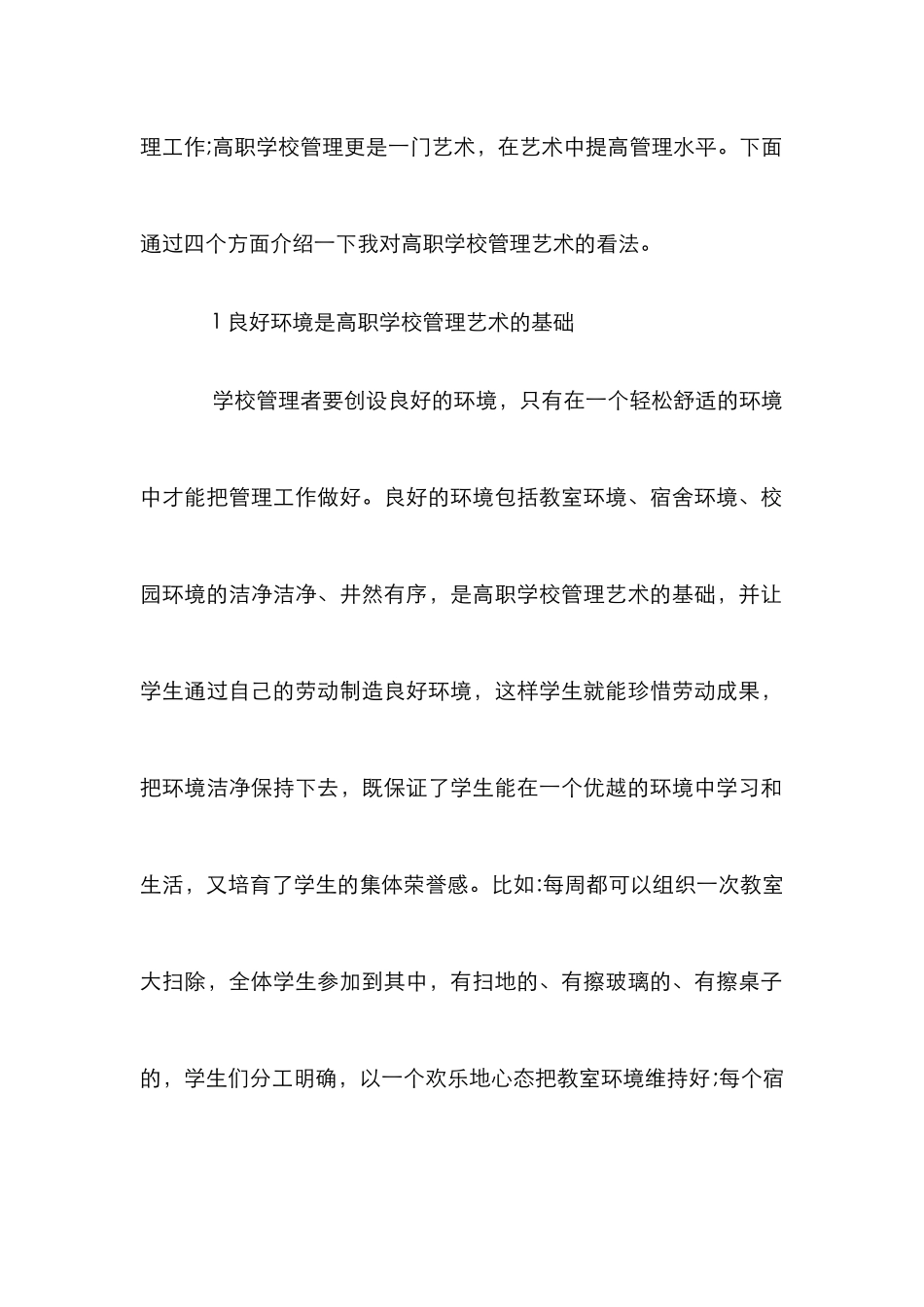 理工作;高职学校管理更是一门艺术，在艺术中提高管理水平。下面通过四个方面介绍一下我对高职学校管理艺术的看法。

1 良好环境是高职学校管理艺术的基础

学校管理者要创设良好的环境，只有在一个轻松舒适的环境中才能把管理工作做好。良好的环境包括教室环境、宿舍环境、校园环境的洁净洁净、井然有序，是高职学校管理艺术的基础，并让学生通过自己的劳动制造良好环境，这样学生就能珍惜劳动成果，把环境洁净保持下去，既保证了学生能在一个优越的环境中学习和生活，又培育了学生的集体荣誉感。比如:每周都可以组织一次教室大扫除，全体学生参加到其中，有扫地的、有擦玻璃的、有擦桌子的，学生们分工明确，以一个欢乐地心态把教室环境维持好;每个宿